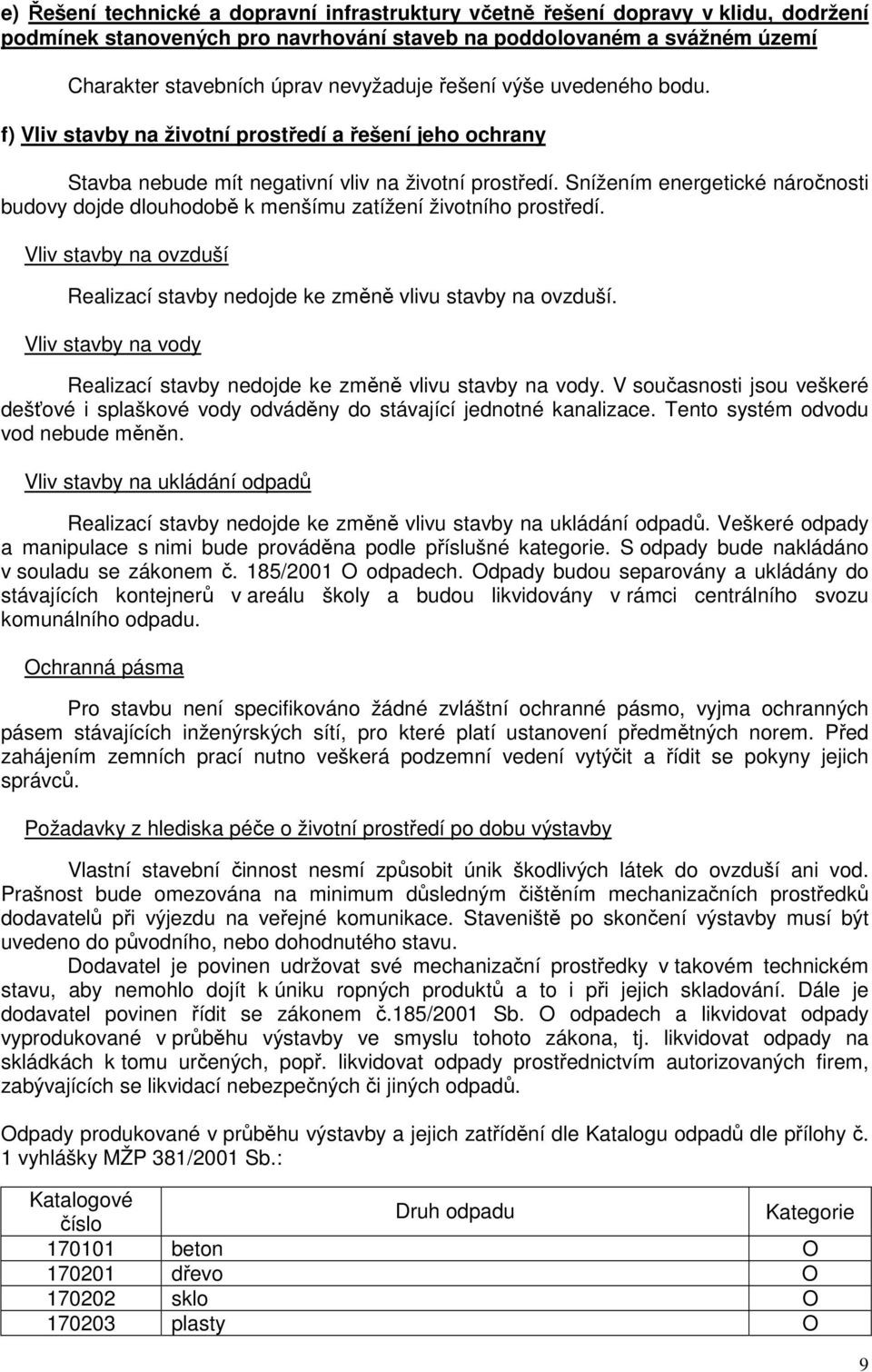 e) Řešení technické a dopravní infrastruktury včetně řešení dopravy v klidu, dodržení podmínek stanovených pro navrhování staveb na poddolovaném a svážném území

Charakter stavebních úprav nevyžaduje řešení výše uvedeného bodu.

f) Vliv stavby na životní prostředí a řešení jeho ochrany

Stavba nebude mít negativní vliv na životní prostředí. Snížením energetické náročnosti budovy dojde dlouhodobě k menšímu zatížení životního prostředí.

Vliv stavby na ovzduší

Realizací stavby nedojde ke změně vlivu stavby na ovzduší.

Vliv stavby na vody

Realizací stavby nedojde ke změně vlivu stavby na vody. V současnosti jsou veškeré dešťové i splaškové vody odváděny do stávající jednotné kanalizace. Tento systém odvodu vod nebude měněn.

Vliv stavby na ukládání odpadů

Realizací stavby nedojde ke změně vlivu stavby na ukládání odpadů. Veškeré odpady a manipulace s nimi bude prováděna podle příslušné kategorie. S odpady bude nakládáno v souladu se zákonem č. 185/2001 O odpadech. Odpady budou separovány a ukládány do stávajících kontejnerů v areálu školy a budou likvidovány v rámci centrálního svozu komunálního odpadu.

Ochranná pásma

Pro stavbu není specifikováno žádné zvláštní ochranné pásmo, vyjma ochranných pásem stávajících inženýrských sítí, pro které platí ustanovení předmětných norem. Před zahájením zemních prací nutno veškerá podzemní vedení vytýčit a řídit se pokyny jejich správců.

Požadavky z hlediska péče o životní prostředí po dobu výstavby

Vlastní stavební činnost nesmí způsobit únik škodlivých látek do ovzduší ani vod. Prašnost bude omezována na minimum důsledným čištěním mechanizačních prostředků dodavatelů při výjezdu na veřejné komunikace. Staveniště po skončení výstavby musí být uvedeno do původního, nebo dohodnutého stavu.

Dodavatel je povinen udržovat své mechanizační prostředky v takovém technickém stavu, aby nemohlo dojít k úniku ropných produktů a to i při jejich skladování. Dále je dodavatel povinen řídit se zákonem č.185/2001 Sb. O odpadech a likvidovat odpady vyprodukované v průběhu výstavby ve smyslu tohoto zákona, tj. likvidovat odpady na skládkách k tomu určených, popř. likvidovat odpady prostřednictvím autorizovaných firem, zabývajících se likvidací nebezpečných či jiných odpadů.

Odpady produkované v průběhu výstavby a jejich zatřídění dle Katalogu odpadů dle přílohy č. 1 vyhlášky MŽP 381/2001 Sb.:

| Katalogové číslo | Druh odpadu | Kategorie |
|---|---|---|
| 170101 | beton | O |
| 170201 | dřevo | O |
| 170202 | sklo | O |
| 170203 | plasty | O |

9